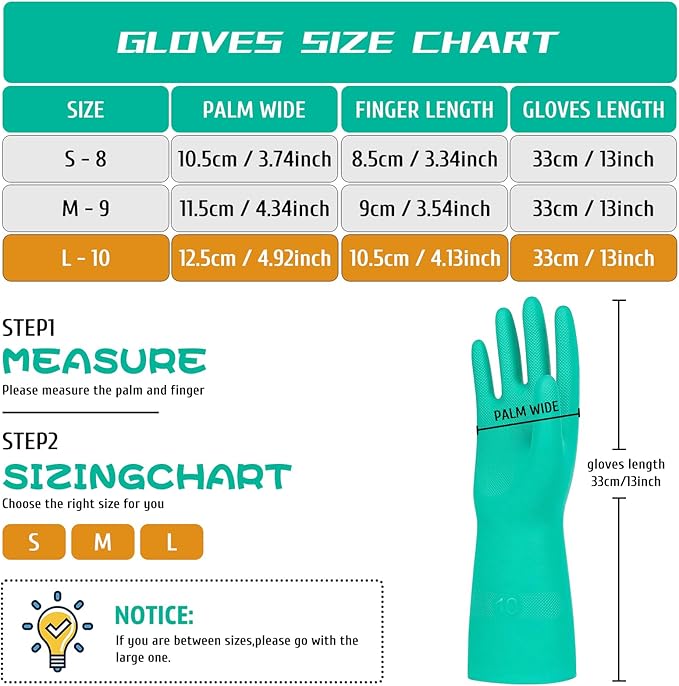 GLOVES SIZE CHART

| SIZE | PALM WIDE | FINGER LENGTH | GLOVES LENGTH |
|---|---|---|---|
| S - 8 | 10.5cm / 3.74inch | 8.5cm / 3.34inch | 33cm / 13inch |
| M - 9 | 11.5cm / 4.34inch | 9cm / 3.54inch | 33cm / 13inch |
| L - 10 | 12.5cm / 4.92inch | 10.5cm / 4.13inch | 33cm / 13inch |

STEP1
MEASURE
Please measure the palm and finger

STEP2
SIZINGCHART
Choose the right size for you

S M L

NOTICE:
If you are between sizes,please go with the large one.

PALM WIDE

gloves length 33cm/13inch

10